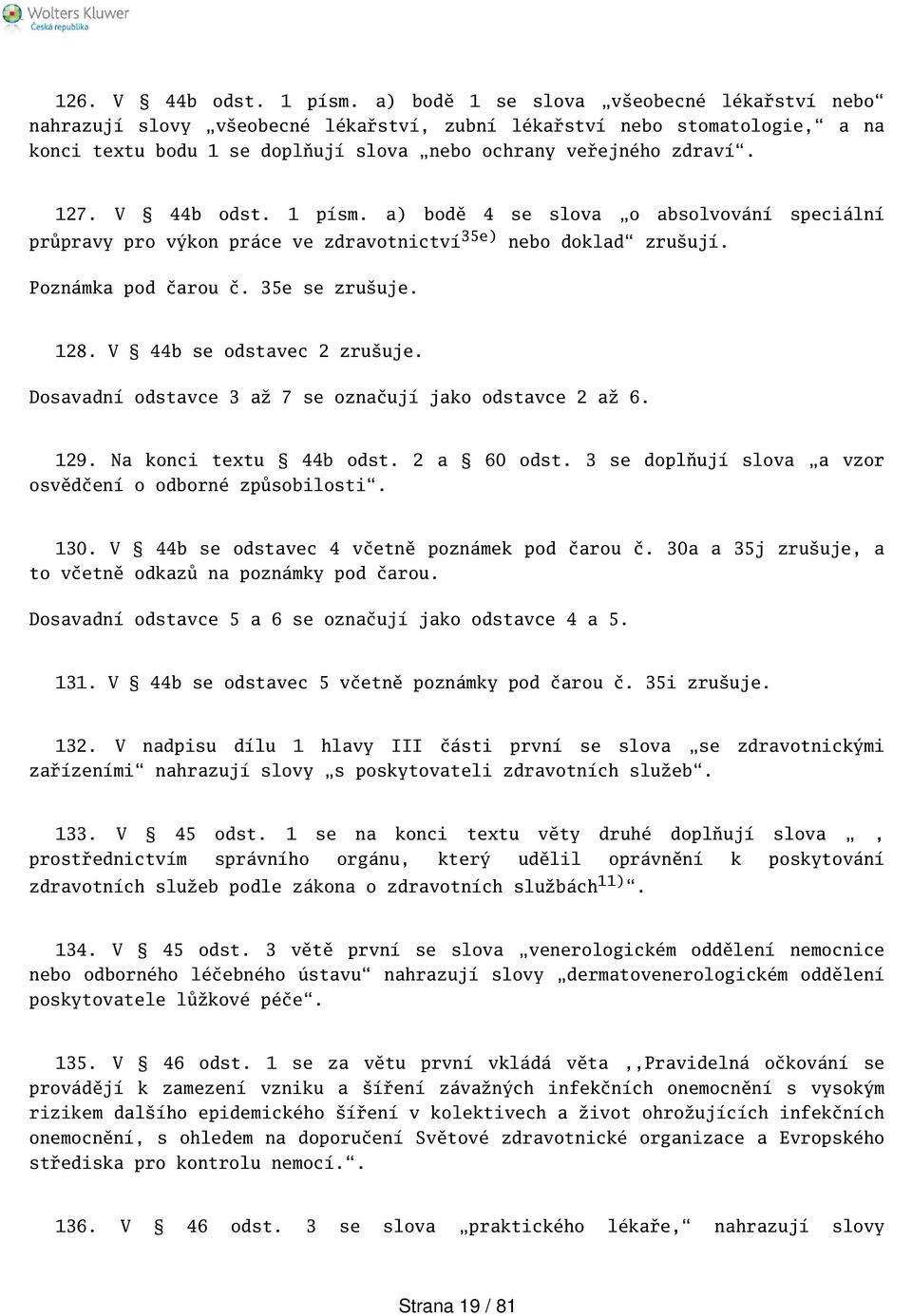 Wolters Kluwer
Česká republika

126. V § 44b odst. 1 písm. a) bodě 1 se slova „všeobecné lékařství nebo“ nahrazují slovy „všeobecné lékařství, zubní lékařství nebo stomatologie,“ a na konci textu bodu 1 se doplňují slova „nebo ochrany veřejného zdraví“.

127. V § 44b odst. 1 písm. a) bodě 4 se slova „o absolvování speciální průpravy pro výkon práce ve zdravotnictví$^{35e)}$ nebo doklad“ zrušují.

Poznámka pod čarou č. 35e se zrušuje.

128. V § 44b se odstavec 2 zrušuje.

Dosavadní odstavce 3 až 7 se označují jako odstavce 2 až 6.

129. Na konci textu § 44b odst. 2 a § 60 odst. 3 se doplňují slova „a vzor osvědčení o odborné způsobilosti“.

130. V § 44b se odstavec 4 včetně poznámek pod čarou č. 30a a 35j zrušuje, a to včetně odkazů na poznámky pod čarou.

Dosavadní odstavce 5 a 6 se označují jako odstavce 4 a 5.

131. V § 44b se odstavec 5 včetně poznámky pod čarou č. 35i zrušuje.

132. V nadpisu dílu 1 hlavy III části první se slova „se zdravotnickými zařízeními“ nahrazují slovy „s poskytovateli zdravotních služeb“.

133. V § 45 odst. 1 se na konci textu věty druhé doplňují slova „ , prostřednictvím správního orgánu, který udělil oprávnění k poskytování zdravotních služeb podle zákona o zdravotních službách$^{11)}$“.

134. V § 45 odst. 3 větě první se slova „venerologickém oddělení nemocnice nebo odborného léčebného ústavu“ nahrazují slovy „dermatovenerologickém oddělení poskytovatele lůžkové péče“.

135. V § 46 odst. 1 se za větu první vkládá věta ,,Pravidelná očkování se provádějí k zamezení vzniku a šíření závažných infekčních onemocnění s vysokým rizikem dalšího epidemického šíření v kolektivech a život ohrožujících infekčních onemocnění, s ohledem na doporučení Světové zdravotnické organizace a Evropského střediska pro kontrolu nemocí.“.

136. V § 46 odst. 3 se slova „praktického lékaře,“ nahrazují slovy

Strana 19 / 81